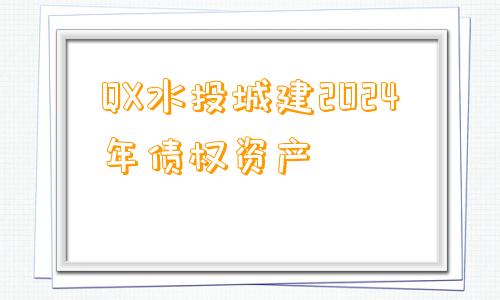 QX水投城建2024年债权资产